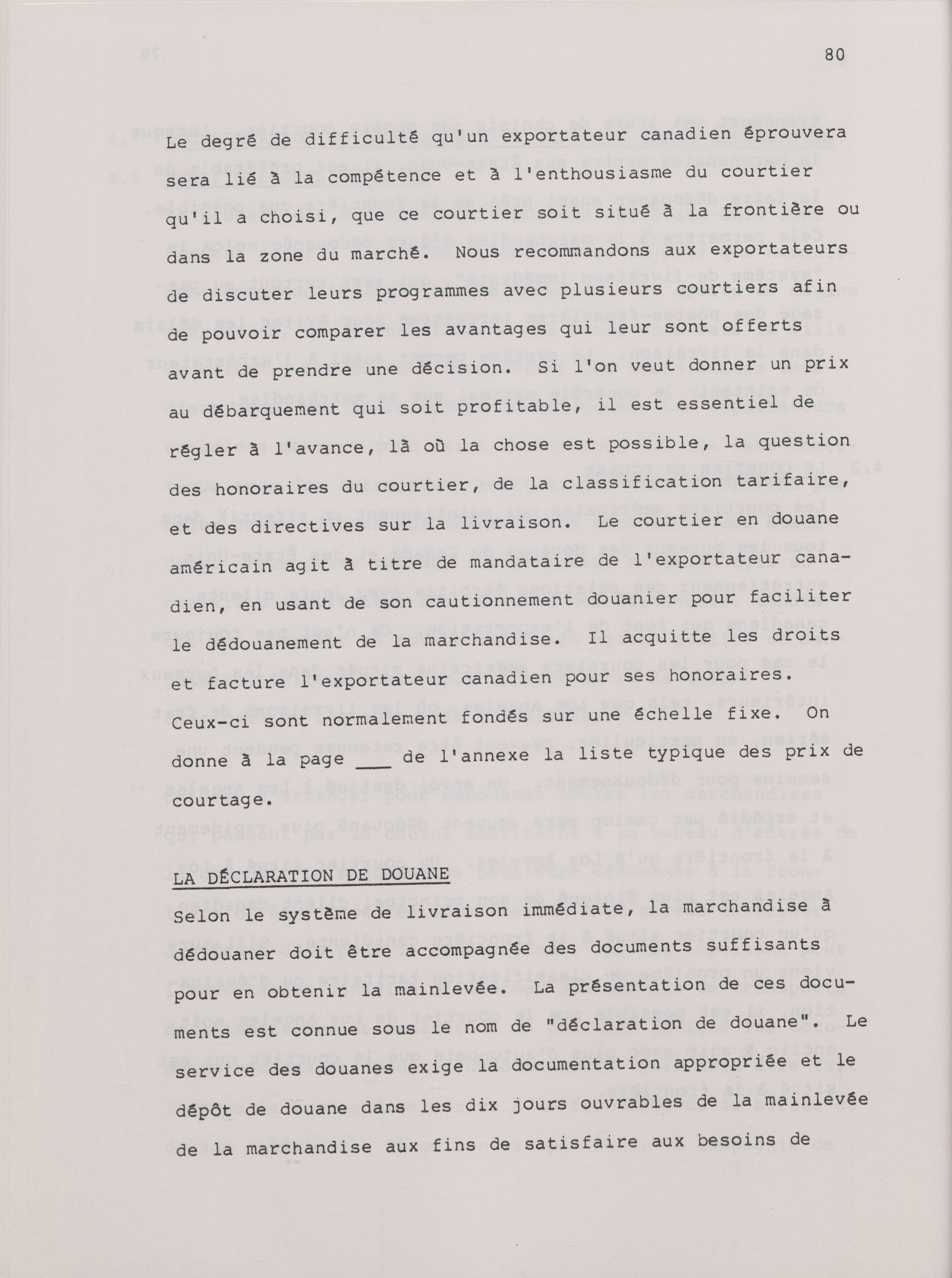 80

Le degré de difficulté qu'un exportateur canadien éprouvera sera lié à la compétence et à l'enthousiasme du courtier qu'il a choisi, que ce courtier soit situé à la frontière ou dans la zone du marché. Nous recommandons aux exportateurs de discuter leurs programmes avec plusieurs courtiers afin de pouvoir comparer les avantages qui leur sont offerts avant de prendre une décision. Si l'on veut donner un prix au débarquement qui soit profitable, il est essentiel de régler à l'avance, là où la chose est possible, la question des honoraires du courtier, de la classification tarifaire, et des directives sur la livraison. Le courtier en douane américain agit à titre de mandataire de l'exportateur canadien, en usant de son cautionnement douanier pour faciliter le dédouanement de la marchandise. Il acquitte les droits et facture l'exportateur canadien pour ses honoraires. Ceux-ci sont normalement fondés sur une échelle fixe. On donne à la page ___ de l'annexe la liste typique des prix de courtage.

LA DÉCLARATION DE DOUANE

Selon le système de livraison immédiate, la marchandise à dédouaner doit être accompagnée des documents suffisants pour en obtenir la mainlevée. La présentation de ces documents est connue sous le nom de "déclaration de douane". Le service des douanes exige la documentation appropriée et le dépôt de douane dans les dix jours ouvrables de la mainlevée de la marchandise aux fins de satisfaire aux besoins de